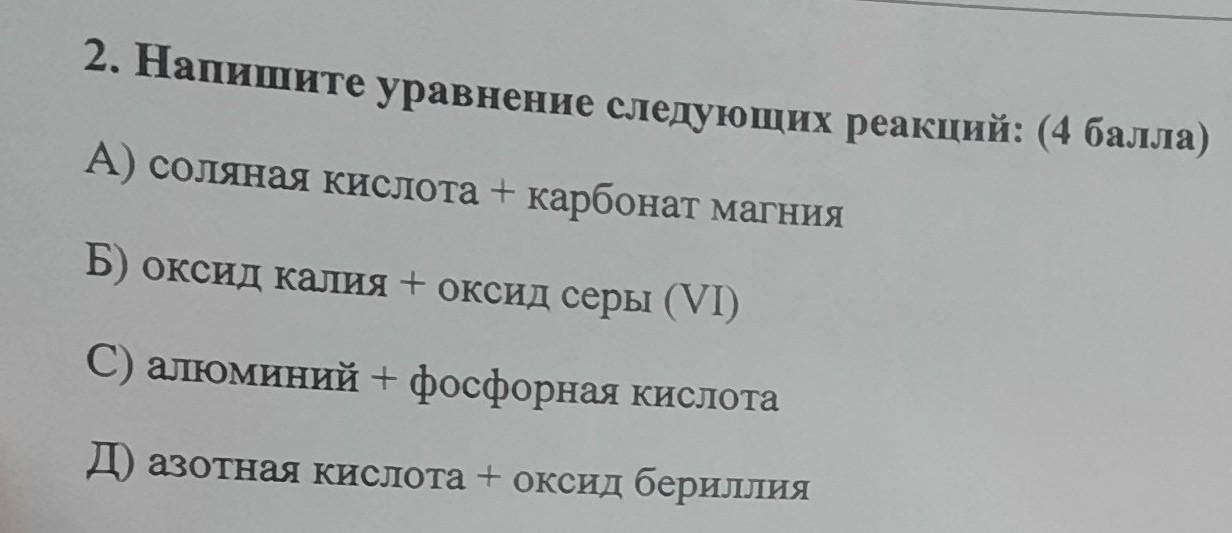 2. Напишите уравнение следующих реакций: (4 балла)

А) соляная кислота + карбонат магния

Б) оксид калия + оксид серы (VI)

С) алюминий + фосфорная кислота

Д) азотная кислота + оксид бериллия